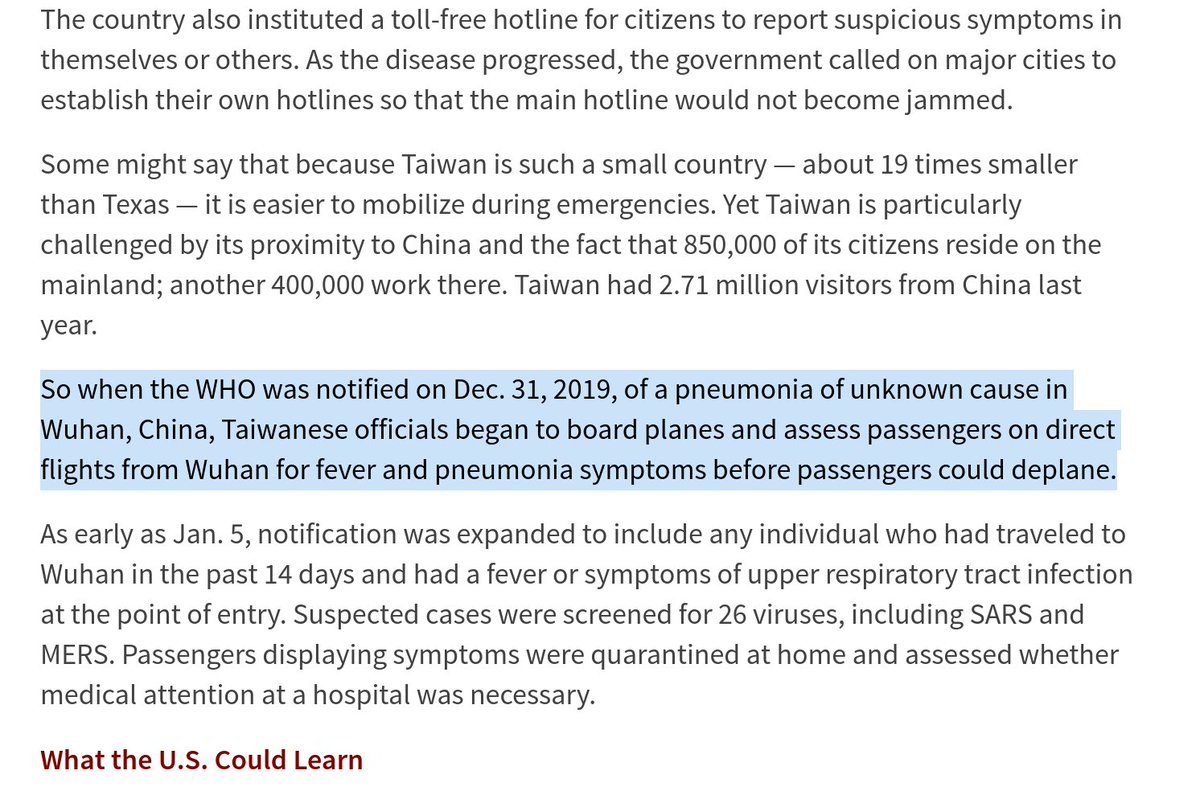 The country also instituted a toll-free hotline for citizens to report suspicious symptoms in themselves or others. As the disease progressed, the government called on major cities to establish their own hotlines so that the main hotline would not become jammed.

Some might say that because Taiwan is such a small country — about 19 times smaller than Texas — it is easier to mobilize during emergencies. Yet Taiwan is particularly challenged by its proximity to China and the fact that 850,000 of its citizens reside on the mainland; another 400,000 work there. Taiwan had 2.71 million visitors from China last year.

So when the WHO was notified on Dec. 31, 2019, of a pneumonia of unknown cause in Wuhan, China, Taiwanese officials began to board planes and assess passengers on direct flights from Wuhan for fever and pneumonia symptoms before passengers could deplane.

As early as Jan. 5, notification was expanded to include any individual who had traveled to Wuhan in the past 14 days and had a fever or symptoms of upper respiratory tract infection at the point of entry. Suspected cases were screened for 26 viruses, including SARS and MERS. Passengers displaying symptoms were quarantined at home and assessed whether medical attention at a hospital was necessary.

What the U.S. Could Learn